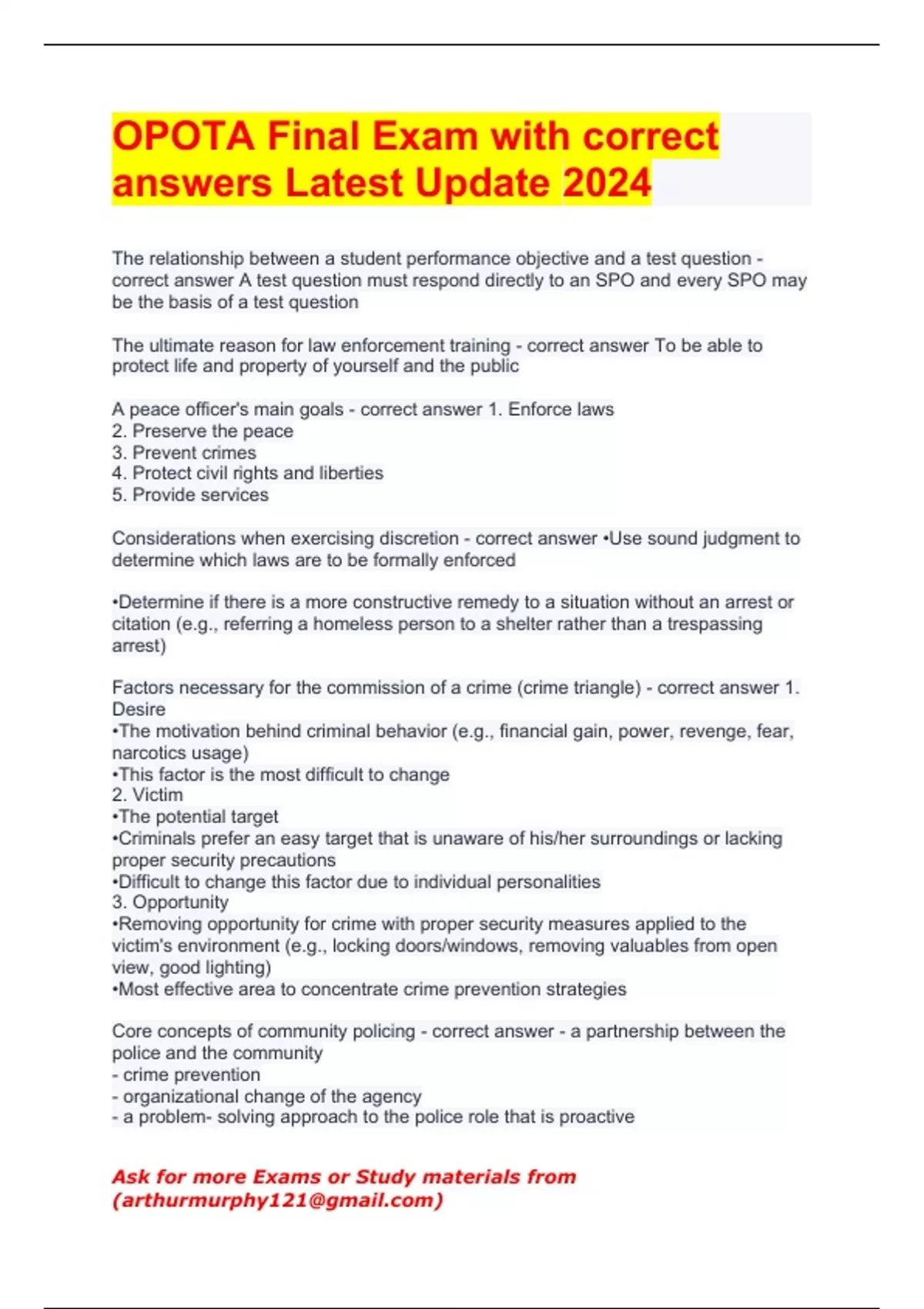 OPOTA Final Exam with correct answers Latest Update 2024

The relationship between a student performance objective and a test question - correct answer A test question must respond directly to an SPO and every SPO may be the basis of a test question

The ultimate reason for law enforcement training - correct answer To be able to protect life and property of yourself and the public

A peace officer's main goals - correct answer 1. Enforce laws
2. Preserve the peace
3. Prevent crimes
4. Protect civil rights and liberties
5. Provide services

Considerations when exercising discretion - correct answer •Use sound judgment to determine which laws are to be formally enforced

•Determine if there is a more constructive remedy to a situation without an arrest or citation (e.g., referring a homeless person to a shelter rather than a trespassing arrest)

Factors necessary for the commission of a crime (crime triangle) - correct answer 1. Desire
•The motivation behind criminal behavior (e.g., financial gain, power, revenge, fear, narcotics usage)
•This factor is the most difficult to change
2. Victim
•The potential target
•Criminals prefer an easy target that is unaware of his/her surroundings or lacking proper security precautions
•Difficult to change this factor due to individual personalities
3. Opportunity
•Removing opportunity for crime with proper security measures applied to the victim's environment (e.g., locking doors/windows, removing valuables from open view, good lighting)
•Most effective area to concentrate crime prevention strategies

Core concepts of community policing - correct answer - a partnership between the police and the community
- crime prevention
- organizational change of the agency
- a problem- solving approach to the police role that is proactive

Ask for more Exams or Study materials from (arthurmurphy121@gmail.com)